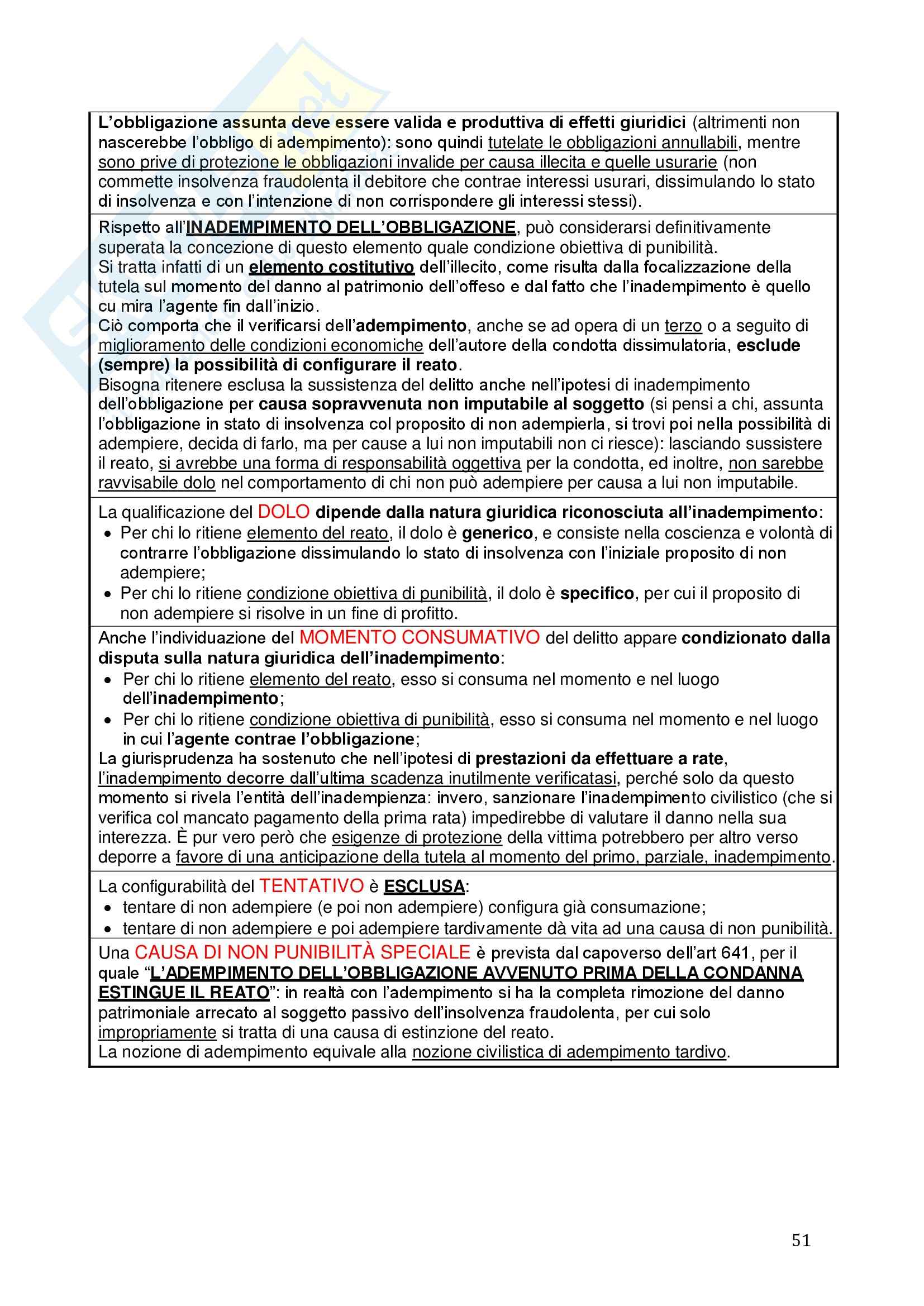 L'obbligazione assunta deve essere valida e produttiva di effetti giuridici (altrimenti non nascerebbe l'obbligo di adempimento): sono quindi tutelate le obbligazioni annullabili, mentre sono prive di protezione le obbligazioni invalide per causa illecita e quelle usurarie (non commette insolvenza fraudolenta il debitore che contrae interessi usurari, dissimulando lo stato di insolvenza e con l'intenzione di non corrispondere gli interessi stessi).

Rispetto all'INADEMPIMENTO DELL'OBBLIGAZIONE, può considerarsi definitivamente superata la concezione di questo elemento quale condizione obiettiva di punibilità.
Si tratta infatti di un elemento costitutivo dell'illecito, come risulta dalla focalizzazione della tutela sul momento del danno al patrimonio dell'offeso e dal fatto che l'inadempimento è quello cu mira l'agente fin dall'inizio.
Ciò comporta che il verificarsi dell'adempimento, anche se ad opera di un terzo o a seguito di miglioramento delle condizioni economiche dell'autore della condotta dissimulatoria, esclude (sempre) la possibilità di configurare il reato.
Bisogna ritenere esclusa la sussistenza del delitto anche nell'ipotesi di inadempimento dell'obbligazione per causa sopravvenuta non imputabile al soggetto (si pensi a chi, assunta l'obbligazione in stato di insolvenza col proposito di non adempierla, si trovi poi nella possibilità di adempiere, decida di farlo, ma per cause a lui non imputabili non ci riesce): lasciando sussistere il reato, si avrebbe una forma di responsabilità oggettiva per la condotta, ed inoltre, non sarebbe ravvisabile dolo nel comportamento di chi non può adempiere per causa a lui non imputabile.

La qualificazione del DOLO dipende dalla natura giuridica riconosciuta all'inadempimento:
• Per chi lo ritiene elemento del reato, il dolo è generico, e consiste nella coscienza e volontà di contrarre l'obbligazione dissimulando lo stato di insolvenza con l'iniziale proposito di non adempiere;
• Per chi lo ritiene condizione obiettiva di punibilità, il dolo è specifico, per cui il proposito di non adempiere si risolve in un fine di profitto.

Anche l'individuazione del MOMENTO CONSUMATIVO del delitto appare condizionato dalla disputa sulla natura giuridica dell'inadempimento:
• Per chi lo ritiene elemento del reato, esso si consuma nel momento e nel luogo dell'inadempimento;
• Per chi lo ritiene condizione obiettiva di punibilità, esso si consuma nel momento e nel luogo in cui l'agente contrae l'obbligazione;
La giurisprudenza ha sostenuto che nell'ipotesi di prestazioni da effettuare a rate, l'inadempimento decorre dall'ultima scadenza inutilmente verificatasi, perché solo da questo momento si rivela l'entità dell'inadempienza: invero, sanzionare l'inadempimento civilistico (che si verifica col mancato pagamento della prima rata) impedirebbe di valutare il danno nella sua interezza. È pur vero però che esigenze di protezione della vittima potrebbero per altro verso deporre a favore di una anticipazione della tutela al momento del primo, parziale, inadempimento.

La configurabilità del TENTATIVO è ESCLUSA:
• tentare di non adempiere (e poi non adempiere) configura già consumazione;
• tentare di non adempiere e poi adempiere tardivamente dà vita ad una causa di non punibilità.

Una CAUSA DI NON PUNIBILITÀ SPECIALE è prevista dal capoverso dell'art 641, per il quale "L'ADEMPIMENTO DELL'OBBLIGAZIONE AVVENUTO PRIMA DELLA CONDANNA ESTINGUE IL REATO": in realtà con l'adempimento si ha la completa rimozione del danno patrimoniale arrecato al soggetto passivo dell'insolvenza fraudolenta, per cui solo impropriamente si tratta di una causa di estinzione del reato.
La nozione di adempimento equivale alla nozione civilistica di adempimento tardivo.

51